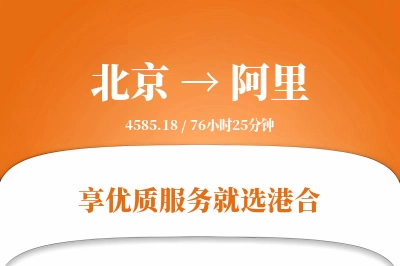 北京 → 阿里

4585.18 / 76小时25分钟

享优质服务就选港合